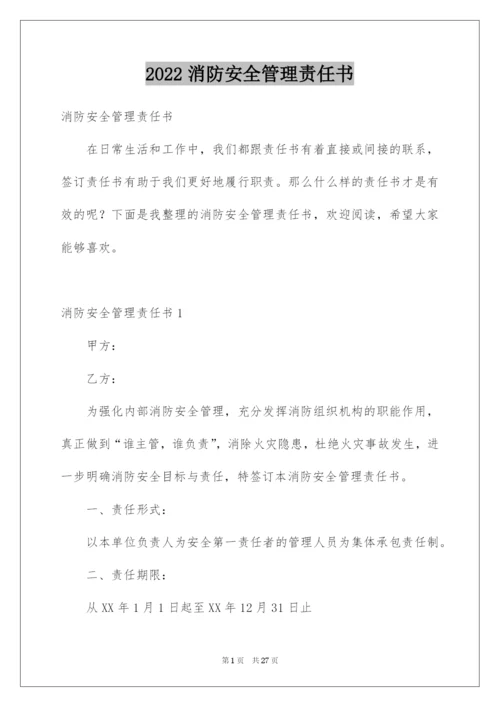 2022 消防安全管理责任书

消防安全管理责任书

在日常生活和工作中，我们都跟责任书有着直接或间接的联系，签订责任书有助于我们更好地履行职责。那么什么样的责任书才是有效的呢？下面是我整理的消防安全管理责任书，欢迎阅读，希望大家能够喜欢。

消防安全管理责任书 1

甲方：

乙方：

为强化内部消防安全管理，充分发挥消防组织机构的职能作用，真正做到“谁主管，谁负责”，消除火灾隐患，杜绝火灾事故发生，进一步明确消防安全目标与责任，特签订本消防安全管理责任书。

一、责任形式：

以本单位负责人为安全第一责任者的管理人员为集体承包责任制。

二、责任期限：

从 XX 年 1 月 1 日起至 XX 年 12 月 31 日止

第 1 页 共 27 页